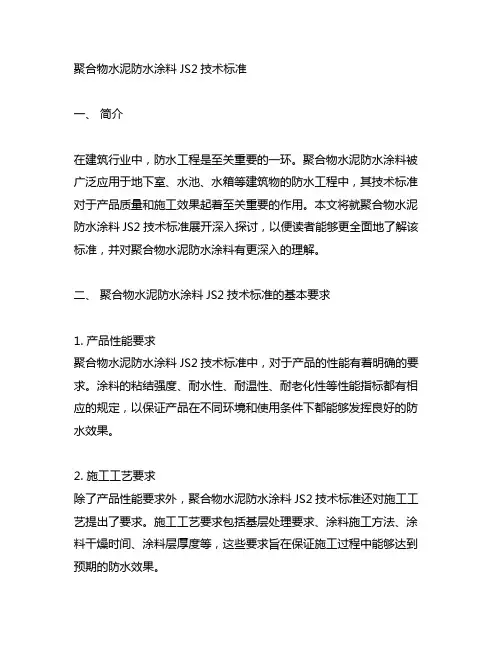 聚合物水泥防水涂料 JS2 技术标准

一、 简介

在建筑行业中，防水工程是至关重要的一环。聚合物水泥防水涂料被广泛应用于地下室、水池、水箱等建筑物的防水工程中，其技术标准对于产品质量和施工效果起着至关重要的作用。本文将就聚合物水泥防水涂料 JS2 技术标准展开深入探讨，以便读者能够更全面地了解该标准，并对聚合物水泥防水涂料有更深入的理解。

二、 聚合物水泥防水涂料 JS2 技术标准的基本要求

1. 产品性能要求
聚合物水泥防水涂料 JS2 技术标准中，对于产品的性能有着明确的要求。涂料的粘结强度、耐水性、耐温性、耐老化性等性能指标都有相应的规定，以保证产品在不同环境和使用条件下都能够发挥良好的防水效果。

2. 施工工艺要求
除了产品性能要求外，聚合物水泥防水涂料 JS2 技术标准还对施工工艺提出了要求。施工工艺要求包括基层处理要求、涂料施工方法、涂料干燥时间、涂料层厚度等，这些要求旨在保证施工过程中能够达到预期的防水效果。